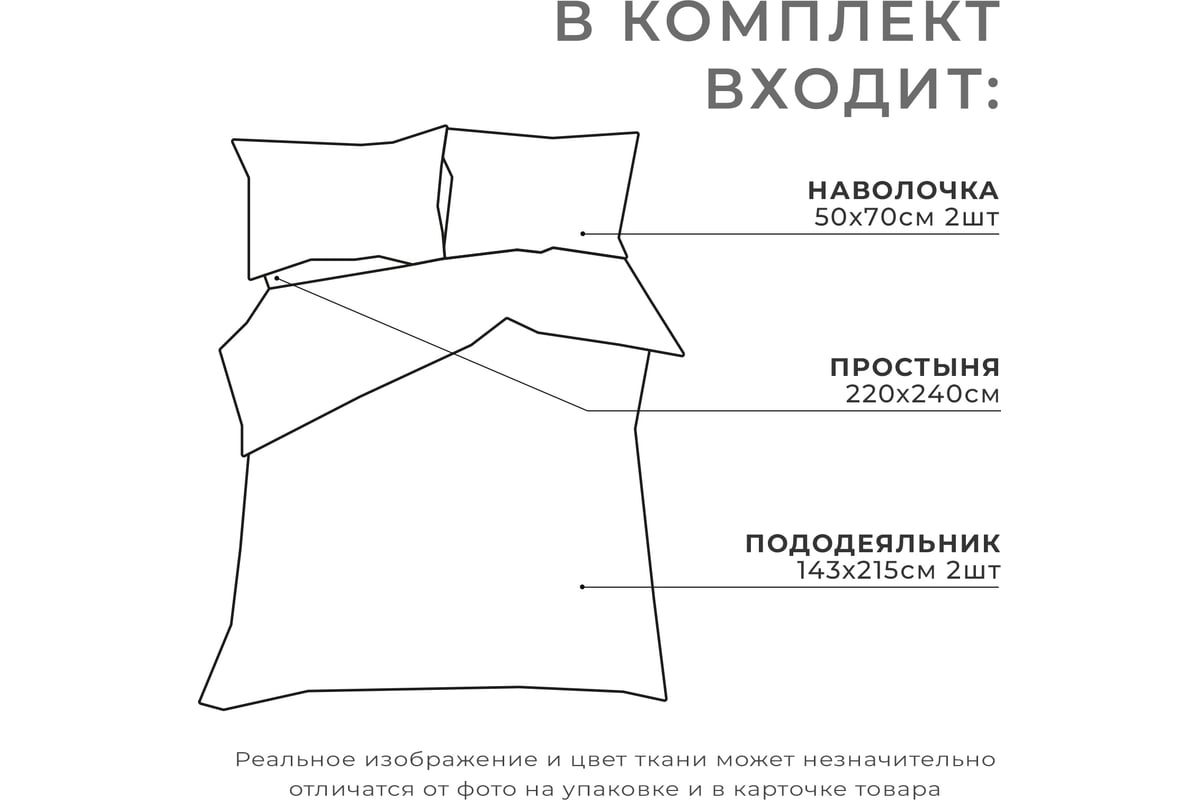 В КОМПЛЕКТ ВХОДИТ:

НАВОЛОЧКА
50х70см 2шт

ПРОСТЫНЯ
220х240см

ПОДОДЕЯЛЬНИК
143х215см 2шт

Реальное изображение и цвет ткани может незначительно отличатся от фото на упаковке и в карточке товара